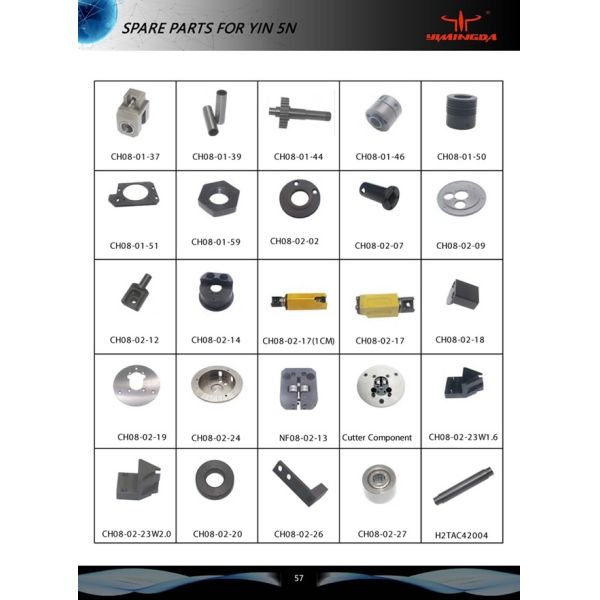 SPARE PARTS FOR YIN 5N

YIMINGDA

| CH08-01-37 | CH08-01-39 | CH08-01-44 | CH08-01-46 | CH08-01-50 |
|---|---|---|---|---|
| CH08-01-51 | CH08-01-59 | CH08-02-02 | CH08-02-07 | CH08-02-09 |
| CH08-02-12 | CH08-02-14 | CH08-02-17(1CM) | CH08-02-17 | CH08-02-18 |
| CH08-02-19 | CH08-02-24 | NF08-02-13 | Cutter Component | CH08-02-23W1.6 |
| CH08-02-23W2.0 | CH08-02-20 | CH08-02-26 | CH08-02-27 | H2TAC42004 |

57